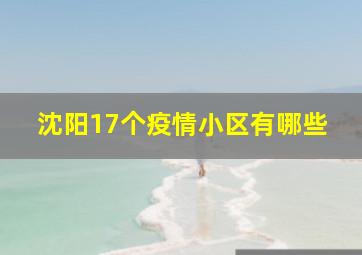 沈阳17个疫情小区有哪些